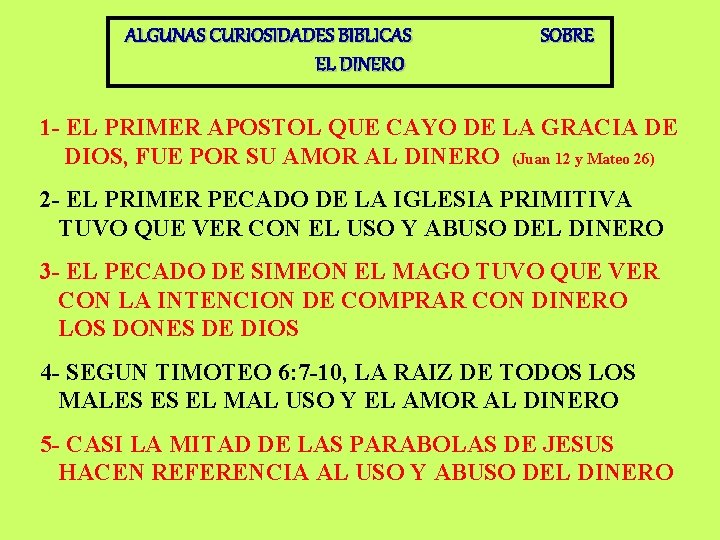 ALGUNAS CURIOSIDADES BIBLICAS SOBRE EL DINERO

1- EL PRIMER APOSTOL QUE CAYO DE LA GRACIA DE DIOS, FUE POR SU AMOR AL DINERO (Juan 12 y Mateo 26)

2- EL PRIMER PECADO DE LA IGLESIA PRIMITIVA TUVO QUE VER CON EL USO Y ABUSO DEL DINERO

3- EL PECADO DE SIMEON EL MAGO TUVO QUE VER CON LA INTENCION DE COMPRAR CON DINERO LOS DONES DE DIOS

4- SEGUN TIMOTEO 6:7-10, LA RAIZ DE TODOS LOS MALES ES EL MAL USO Y EL AMOR AL DINERO

5- CASI LA MITAD DE LAS PARABOLAS DE JESUS HACEN REFERENCIA AL USO Y ABUSO DEL DINERO